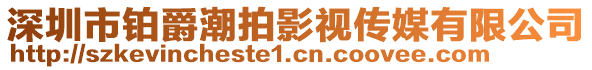 深圳市铂爵潮拍影视传媒有限公司
http://szkevincheste1.cn.coovee.com